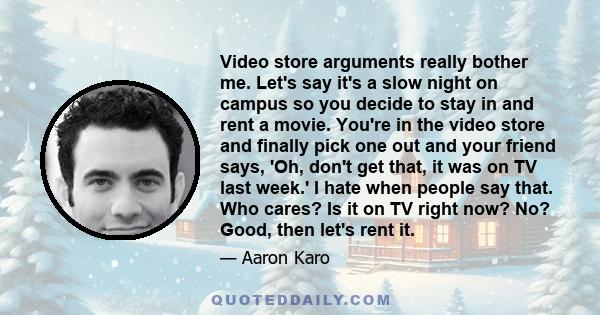 Video store arguments really bother me. Let's say it's a slow night on campus so you decide to stay in and rent a movie. You're in the video store and finally pick one out and your friend says, 'Oh, don't get that, it was on TV last week.' I hate when people say that. Who cares? Is it on TV right now? No? Good, then let's rent it.

— Aaron Karo

QUOTEDDAILY.COM